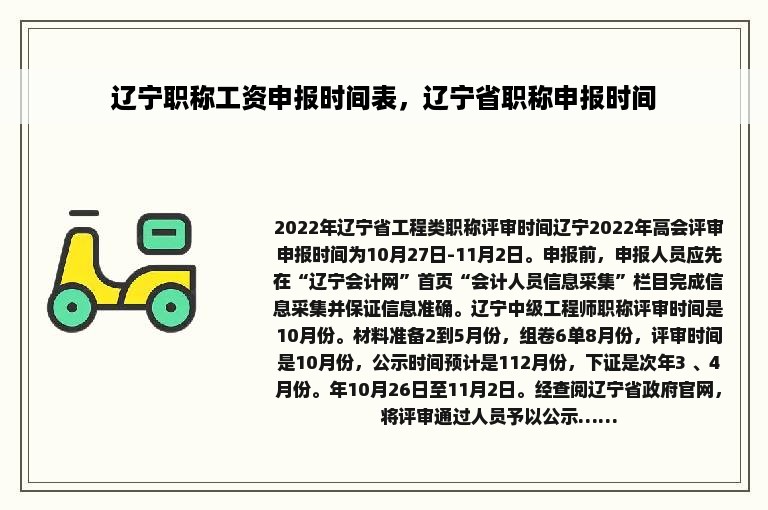 辽宁职称工资申报时间表，辽宁省职称申报时间

2022年辽宁省工程类职称评审时间辽宁2022年高会评审申报时间为10月27日-11月2日。申报前，申报人员应先在“辽宁会计网”首页“会计人员信息采集”栏目完成信息采集并保证信息准确。辽宁中级工程师职称评审时间是10月份。材料准备2到5月份，组卷6单8月份，评审时间是10月份，公示时间预计是112月份，下证是次年3 、4月份。年10月26日至11月2日。经查阅辽宁省政府官网，将评审通过人员予以公示......